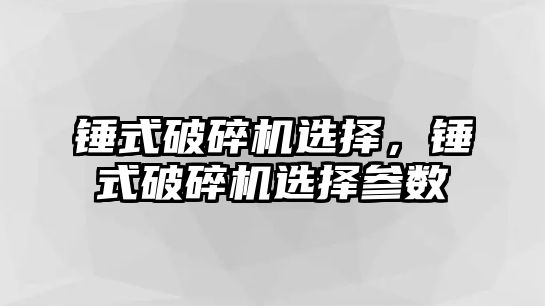 锤式破碎机选择，锤式破碎机选择参数